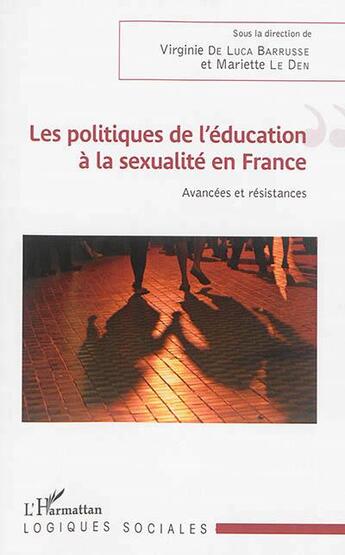 Sous la direction de
Virginie De Luca Barrusse
et Mariette Le Den

Les politiques de l'éducation à la sexualité en France

Avancées et résistances

L'Harmattan
LOGIQUES SOCIALES